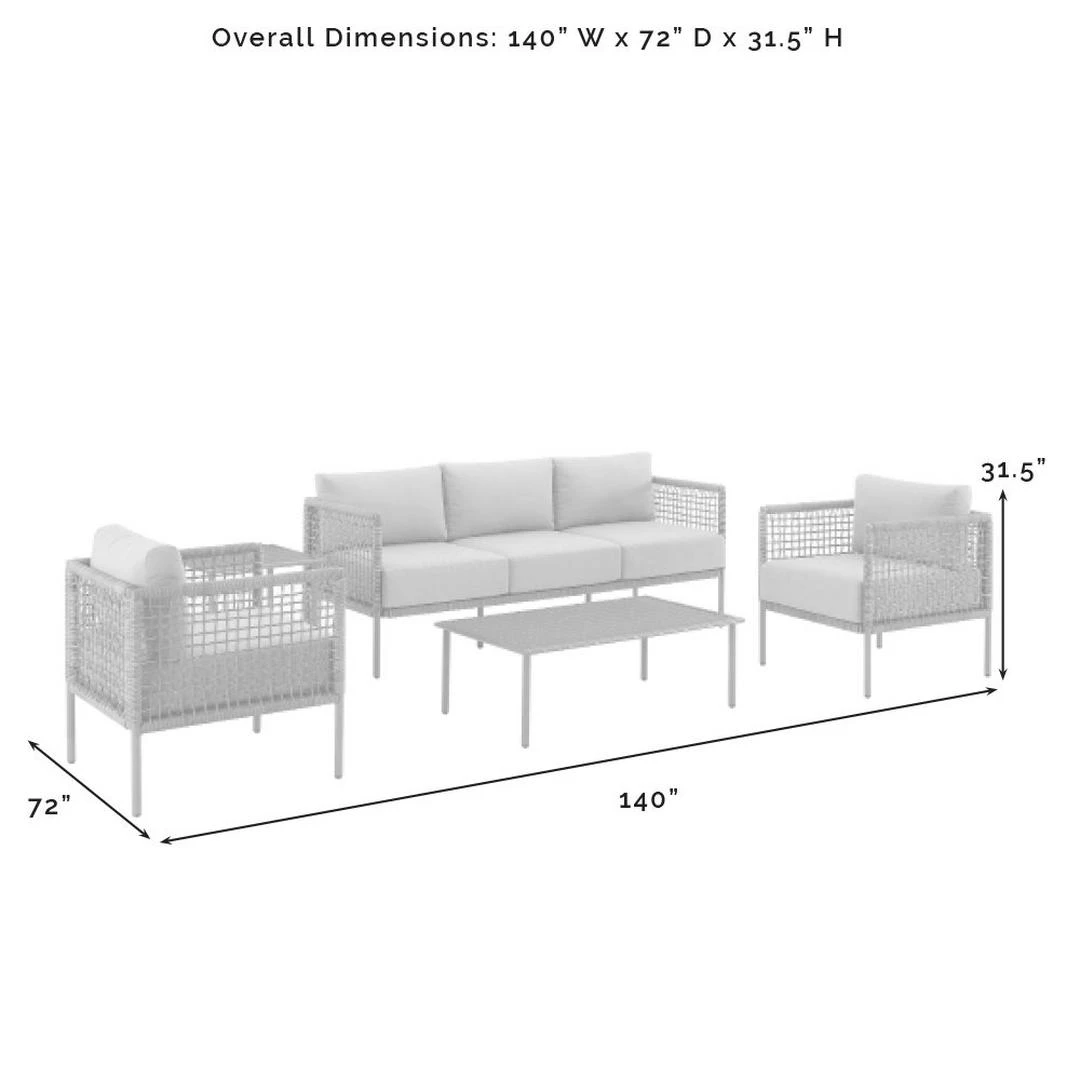 Overall Dimensions: 140" W x 72" D x 31.5" H

31.5"

72"

140"